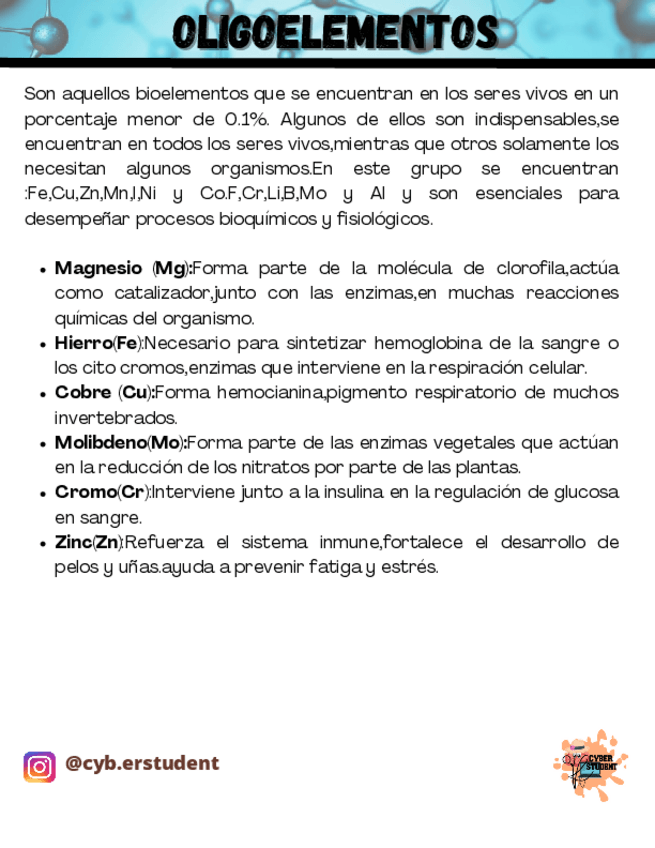 OLIGOELEMENTOS

Son aquellos bioelementos que se encuentran en los seres vivos en un porcentaje menor de 0.1%. Algunos de ellos son indispensables,se encuentran en todos los seres vivos,mientras que otros solamente los necesitan algunos organismos.En este grupo se encuentran :Fe,Cu,Zn,Mn,I,Ni y Co.F,Cr,Li,B,Mo y Al y son esenciales para desempeñar procesos bioquímicos y fisiológicos.

- Magnesio (Mg):Forma parte de la molécula de clorofila,actúa como catalizador,junto con las enzimas,en muchas reacciones químicas del organismo.
- Hierro(Fe):Necesario para sintetizar hemoglobina de la sangre o los cito cromos,enzimas que interviene en la respiración celular.
- Cobre (Cu):Forma hemocianina,pigmento respiratorio de muchos invertebrados.
- Molibdeno(Mo):Forma parte de las enzimas vegetales que actúan en la reducción de los nitratos por parte de las plantas.
- Cromo(Cr):Interviene junto a la insulina en la regulación de glucosa en sangre.
- Zinc(Zn):Refuerza el sistema inmune,fortalece el desarrollo de pelos y uñas.ayuda a prevenir fatiga y estrés.

@cyb.erstudent

CYBER STUDENT